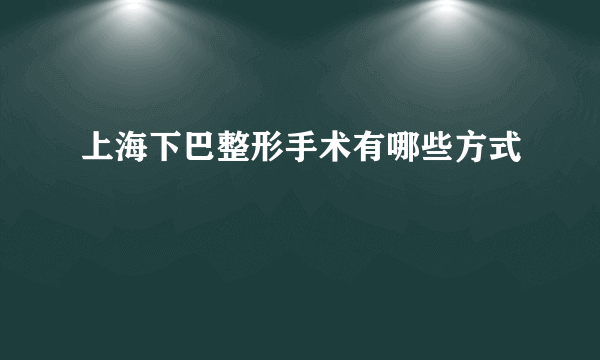 上海下巴整形手术有哪些方式